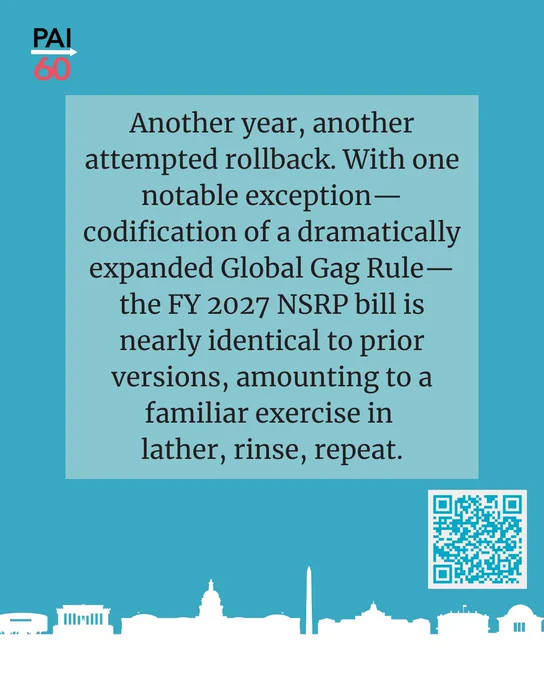 PAI
60

Another year, another attempted rollback. With one notable exception—codification of a dramatically expanded Global Gag Rule—the FY 2027 NSRP bill is nearly identical to prior versions, amounting to a familiar exercise in lather, rinse, repeat.